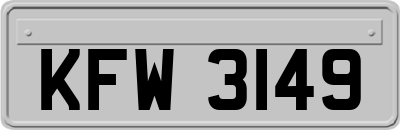 KFW 3149